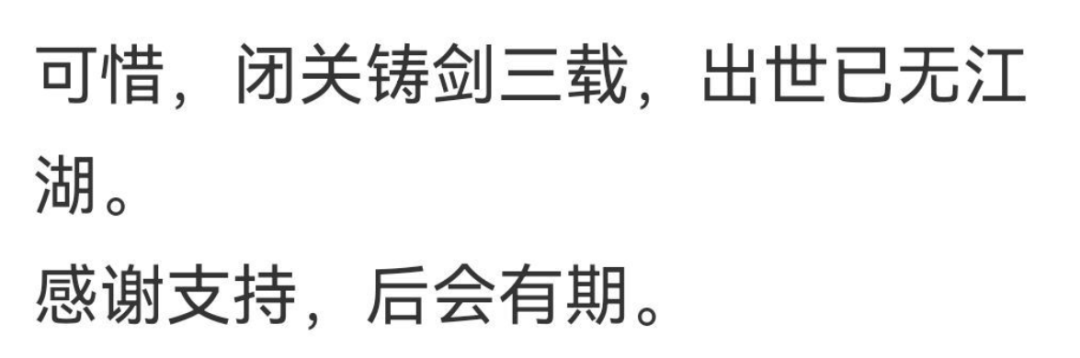 可惜，闭关铸剑三载，出世已无江湖。
感谢支持，后会有期。